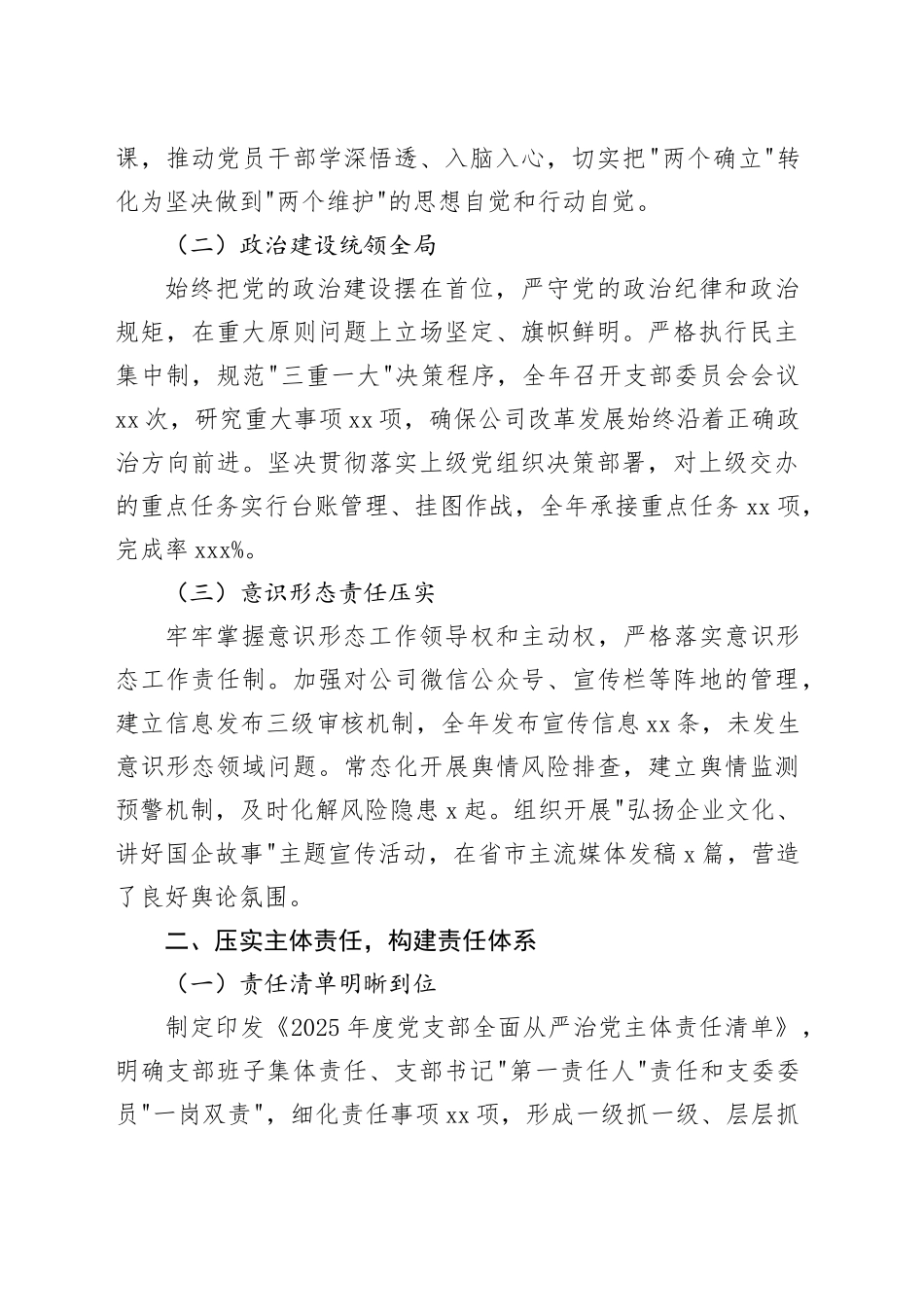 课，推动党员干部学深悟透、入脑入心，切实把"两个确立"转化为坚决做到"两个维护"的思想自觉和行动自觉。

（二）政治建设统领全局

始终把党的政治建设摆在首位，严守党的政治纪律和政治规矩，在重大原则问题上立场坚定、旗帜鲜明。严格执行民主集中制，规范"三重一大"决策程序，全年召开支部委员会会议xx次，研究重大事项xx项，确保公司改革发展始终沿着正确政治方向前进。坚决贯彻落实上级党组织决策部署，对上级交办的重点任务实行台账管理、挂图作战，全年承接重点任务xx项，完成率xxx%。

（三）意识形态责任压实

牢牢掌握意识形态工作领导权和主动权，严格落实意识形态工作责任制。加强对公司微信公众号、宣传栏等阵地的管理，建立信息发布三级审核机制，全年发布宣传信息xx条，未发生意识形态领域问题。常态化开展舆情风险排查，建立舆情监测预警机制，及时化解风险隐患x起。组织开展"弘扬企业文化、讲好国企故事"主题宣传活动，在省市主流媒体发稿x篇，营造了良好舆论氛围。

二、压实主体责任，构建责任体系

（一）责任清单明晰到位

制定印发《2025年度党支部全面从严治党主体责任清单》，明确支部班子集体责任、支部书记"第一责任人"责任和支委委员"一岗双责"，细化责任事项xx项，形成一级抓一级、层层抓